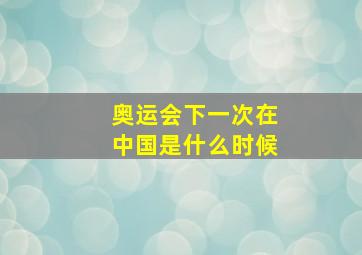 奥运会下一次在中国是什么时候